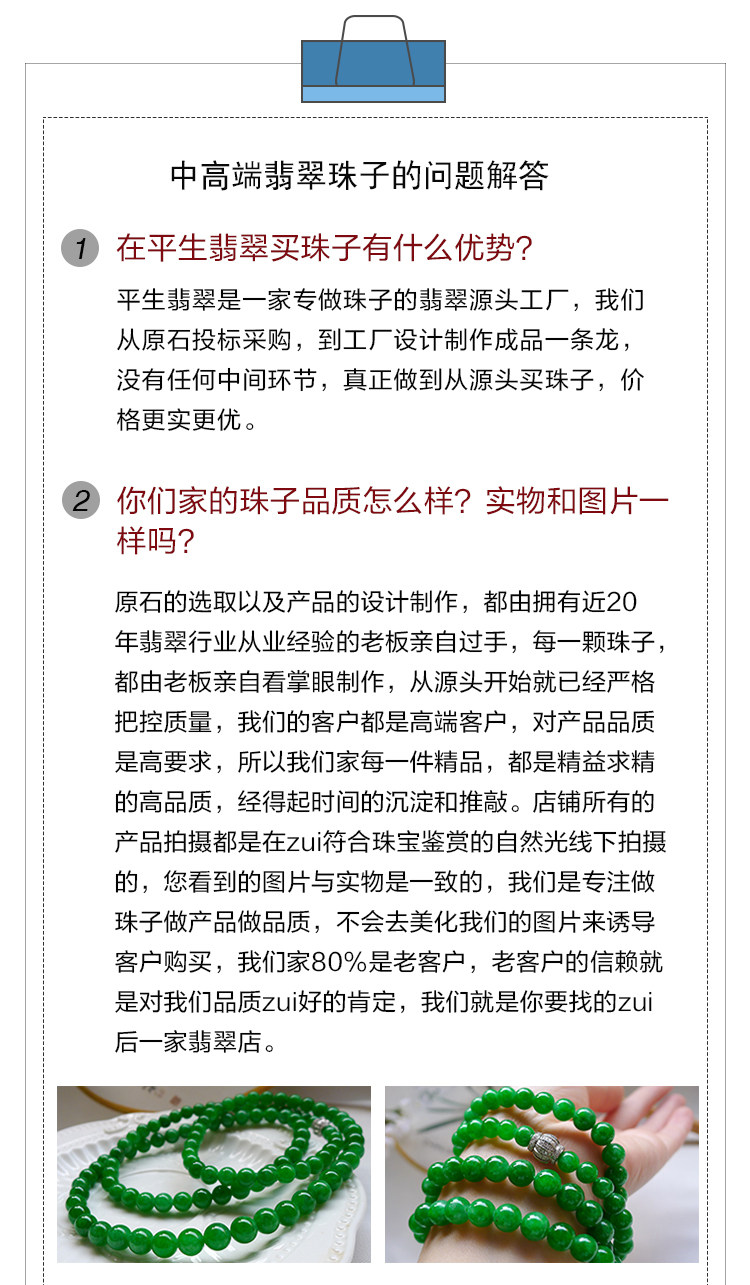 中高端翡翠珠子的问题解答

1 在平生翡翠买珠子有什么优势?

平生翡翠是一家专做珠子的翡翠源头工厂，我们从原石投标采购，到工厂设计制作成品一条龙，没有任何中间环节，真正做到从源头买珠子，价格更实更优。

2 你们家的珠子品质怎么样？实物和图片一样吗?

原石的选取以及产品的设计制作，都由拥有近20年翡翠行业从业经验的老板亲自过手，每一颗珠子，都由老板亲自看掌眼制作，从源头开始就已经严格把控质量，我们的客户都是高端客户，对产品品质是高要求，所以我们家每一件精品，都是精益求精的高品质，经得起时间的沉淀和推敲。店铺所有的产品拍摄都是在zui符合珠宝鉴赏的自然光线下拍摄的，您看到的图片与实物是一致的，我们是专注做珠子做产品做品质，不会去美化我们的图片来诱导客户购买，我们家80%是老客户，老客户的信赖就是对我们品质zui好的肯定，我们就是你要找的zui后一家翡翠店。